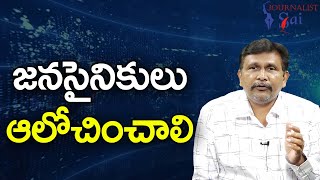 JOURNALIST Sai

జనసైనికులు
ఆలోచించాలి